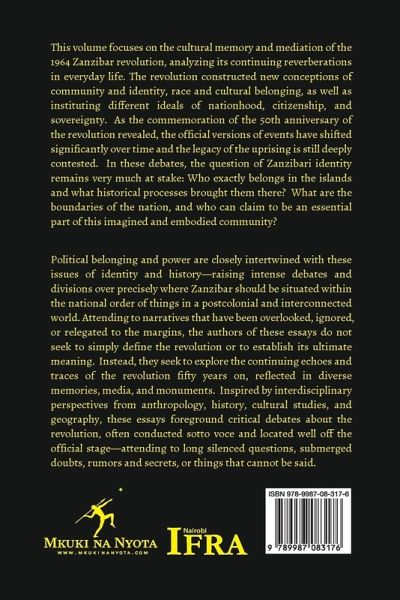 This volume focuses on the cultural memory and mediation of the 1964 Zanzibar revolution, analyzing its continuing reverberations in everyday life. The revolution constructed new conceptions of community and identity, race and cultural belonging, as well as instituting different ideals of nationhood, citizenship, and sovereignty. As the commemoration of the 50th anniversary of the revolution revealed, the official versions of events have shifted significantly over time and the legacy of the uprising is still deeply contested. In these debates, the question of Zanzibari identity remains very much at stake: Who exactly belongs in the islands and what historical processes brought them there? What are the boundaries of the nation, and who can claim to be an essential part of this imagined and embodied community?

Political belonging and power are closely intertwined with these issues of identity and history—raising intense debates and divisions over precisely where Zanzibar should be situated within the national order of things in a postcolonial and interconnected world. Attending to narratives that have been overlooked, ignored, or relegated to the margins, the authors of these essays do not seek to simply define the revolution or to establish its ultimate meaning. Instead, they seek to explore the continuing echoes and traces of the revolution fifty years on, reflected in diverse memories, media, and monuments. Inspired by interdisciplinary perspectives from anthropology, history, cultural studies, and geography, these essays foreground critical debates about the revolution, often conducted sotto voce and located well off the official stage—attending to long silenced questions, submerged doubts, rumors and secrets, or things that cannot be said.

MKUKI NA NYOTA
WWW.MKUKINANYOTA.COM

Nairobi
IFRA

ISBN 978-9987-08-317-6
9 789987 083176